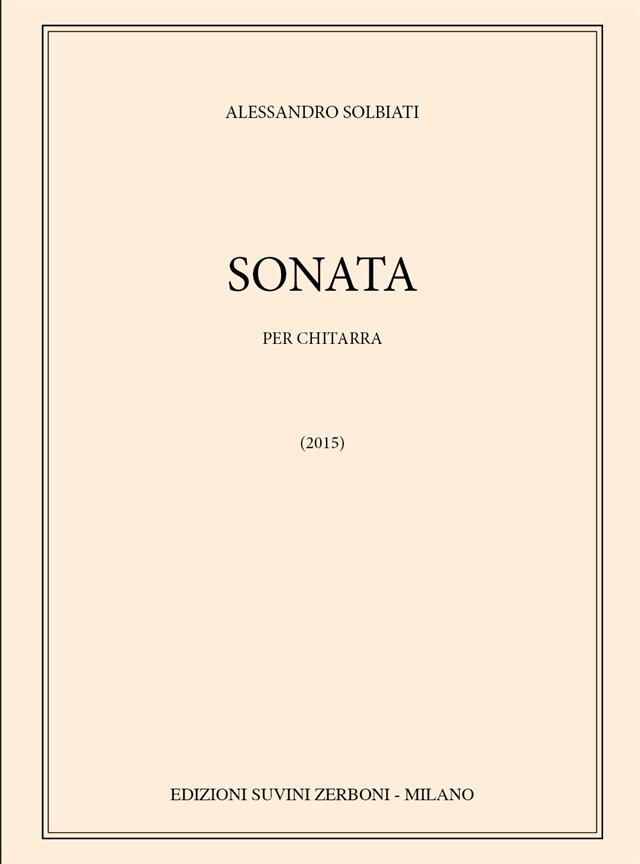 ALESSANDRO SOLBIATI

SONATA

PER CHITARRA

(2015)

EDIZIONI SUVINI ZERBONI - MILANO